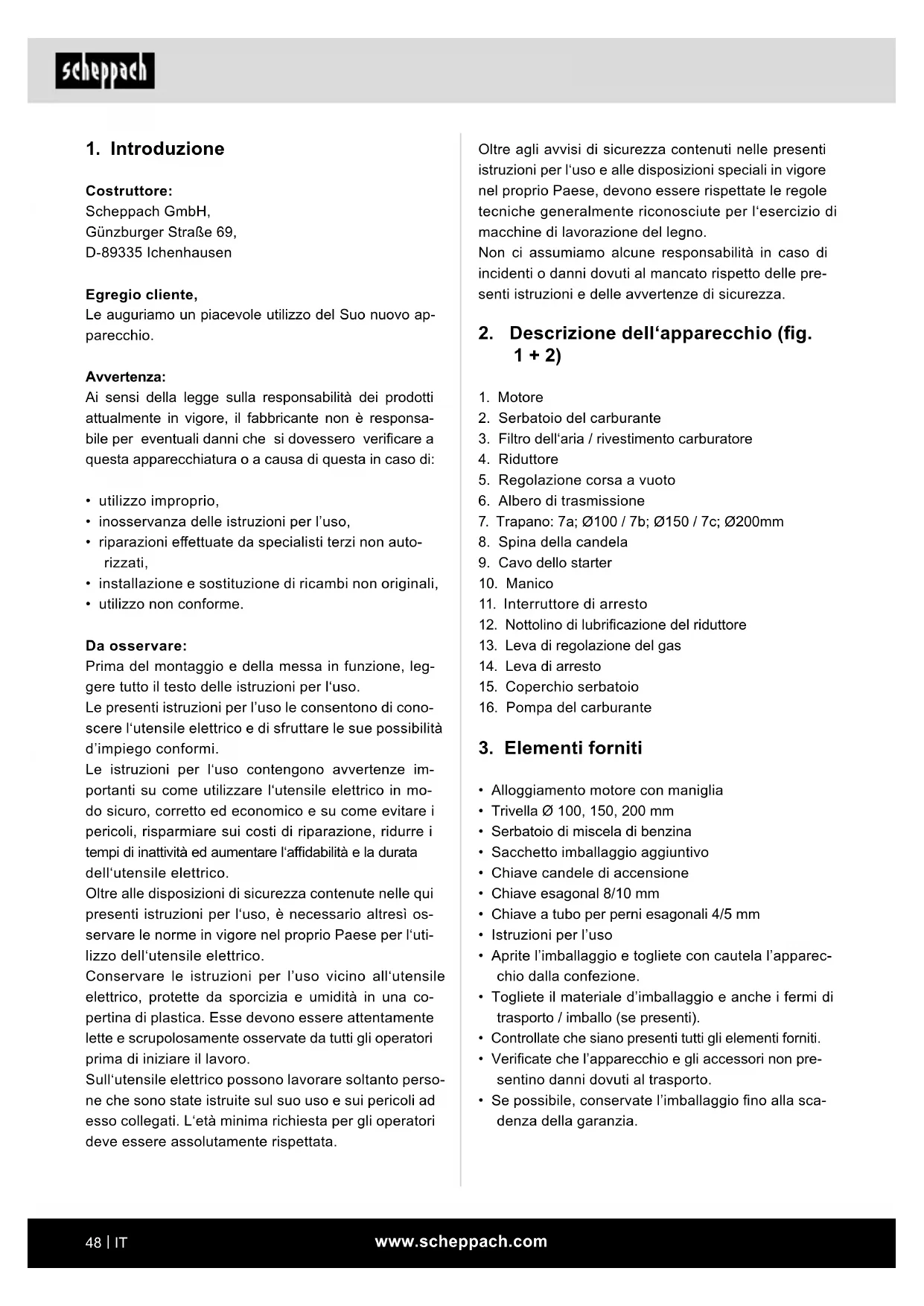 scheppach

1. Introduzione

Costruttore:
Scheppach GmbH,
Günzburger Straße 69,
D-89335 Ichenhausen

Egregio cliente,
Le auguriamo un piacevole utilizzo del Suo nuovo apparecchio.

Avvertenza:
Ai sensi della legge sulla responsabilità dei prodotti attualmente in vigore, il fabbricante non è responsabile per eventuali danni che si dovessero verificare a questa apparecchiatura o a causa di questa in caso di:

• utilizzo improprio,
• inosservanza delle istruzioni per l'uso,
• riparazioni effettuate da specialisti terzi non autorizzati,
• installazione e sostituzione di ricambi non originali,
• utilizzo non conforme.

Da osservare:
Prima del montaggio e della messa in funzione, leggere tutto il testo delle istruzioni per l'uso.
Le presenti istruzioni per l'uso le consentono di conoscere l'utensile elettrico e di sfruttare le sue possibilità d'impiego conformi.
Le istruzioni per l'uso contengono avvertenze importanti su come utilizzare l'utensile elettrico in modo sicuro, corretto ed economico e su come evitare i pericoli, risparmiare sui costi di riparazione, ridurre i tempi di inattività ed aumentare l'affidabilità e la durata dell'utensile elettrico.
Oltre alle disposizioni di sicurezza contenute nelle qui presenti istruzioni per l'uso, è necessario altresì osservare le norme in vigore nel proprio Paese per l'utilizzo dell'utensile elettrico.
Conservare le istruzioni per l'uso vicino all'utensile elettrico, protette da sporcizia e umidità in una copertina di plastica. Esse devono essere attentamente lette e scrupolosamente osservate da tutti gli operatori prima di iniziare il lavoro.
Sull'utensile elettrico possono lavorare soltanto persone che sono state istruite sul suo uso e sui pericoli ad esso collegati. L'età minima richiesta per gli operatori deve essere assolutamente rispettata.

Oltre agli avvisi di sicurezza contenuti nelle presenti istruzioni per l'uso e alle disposizioni speciali in vigore nel proprio Paese, devono essere rispettate le regole tecniche generalmente riconosciute per l'esercizio di macchine di lavorazione del legno.
Non ci assumiamo alcune responsabilità in caso di incidenti o danni dovuti al mancato rispetto delle presenti istruzioni e delle avvertenze di sicurezza.

2. Descrizione dell'apparecchio (fig. 1 + 2)

1. Motore
2. Serbatoio del carburante
3. Filtro dell'aria / rivestimento carburatore
4. Riduttore
5. Regolazione corsa a vuoto
6. Albero di trasmissione
7. Trapano: 7a; Ø100 / 7b; Ø150 / 7c; Ø200mm
8. Spina della candela
9. Cavo dello starter
10. Manico
11. Interruttore di arresto
12. Nottolino di lubrificazione del riduttore
13. Leva di regolazione del gas
14. Leva di arresto
15. Coperchio serbatoio
16. Pompa del carburante

3. Elementi forniti

• Alloggiamento motore con maniglia
• Trivella Ø 100, 150, 200 mm
• Serbatoio di miscela di benzina
• Sacchetto imballaggio aggiuntivo
• Chiave candele di accensione
• Chiave esagonal 8/10 mm
• Chiave a tubo per perni esagonali 4/5 mm
• Istruzioni per l'uso
• Aprite l'imballaggio e togliete con cautela l'apparecchio dalla confezione.
• Togliete il materiale d'imballaggio e anche i fermi di trasporto / imballo (se presenti).
• Controllate che siano presenti tutti gli elementi forniti.
• Verificate che l'apparecchio e gli accessori non presentino danni dovuti al trasporto.
• Se possibile, conservate l'imballaggio fino alla scadenza della garanzia.

48 | IT
www.scheppach.com